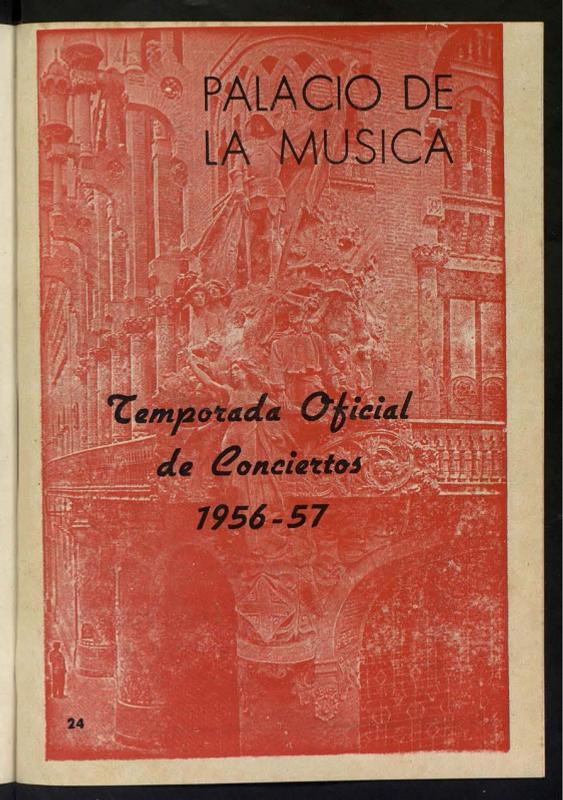 PALACIO DE
LA MUSICA

Temporada Oficial
de Conciertos
1956-57

24